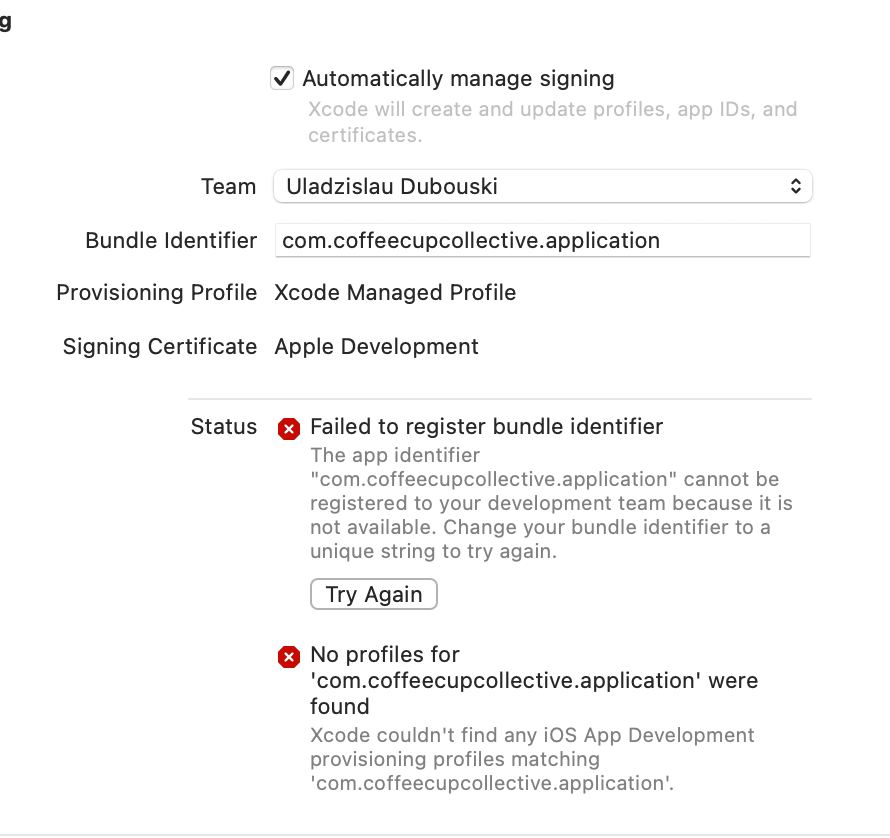 g

Automatically manage signing
Xcode will create and update profiles, app IDs, and certificates.

Team Uladzislau Dubouski

Bundle Identifier com.coffeecupcollective.application

Provisioning Profile Xcode Managed Profile

Signing Certificate Apple Development

Status Failed to register bundle identifier
The app identifier "com.coffeecupcollective.application" cannot be registered to your development team because it is not available. Change your bundle identifier to a unique string to try again.

Try Again

No profiles for 'com.coffeecupcollective.application' were found
Xcode couldn't find any iOS App Development provisioning profiles matching 'com.coffeecupcollective.application'.